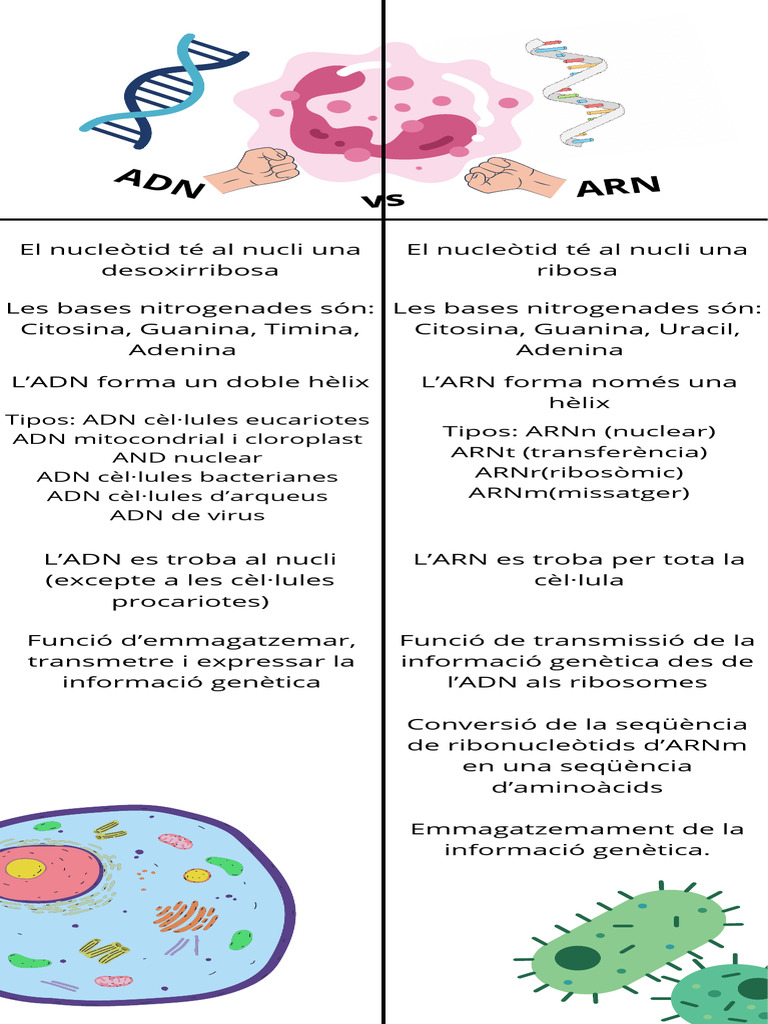 ADN

vs

ARN

El nucleòtid té al nucli una desoxirribosa

Les bases nitrogenades són: Citosina, Guanina, Timina, Adenina

L'ADN forma un doble hèlix

Tipos: ADN cèl·lules eucariotes
ADN mitocondrial i cloroplast
AND nuclear
ADN cèl·lules bacterianes
ADN cèl·lules d'arqueus
ADN de virus

L'ADN es troba al nucli (excepte a les cèl·lules procariotes)

Funció d'emmagatzemar, transmetre i expressar la informació genètica

El nucleòtid té al nucli una ribosa

Les bases nitrogenades són: Citosina, Guanina, Uracil, Adenina

L'ARN forma només una hèlix

Tipos: ARNn (nuclear)
ARNt (transferència)
ARNr(ribosòmic)
ARNm(missatger)

L'ARN es troba per tota la cèl·lula

Funció de transmissió de la informació genètica des de l'ADN als ribosomes

Conversió de la seqüència de ribonucleòtids d'ARNm en una seqüència d'aminoàcids

Emmagatzemament de la informació genètica.